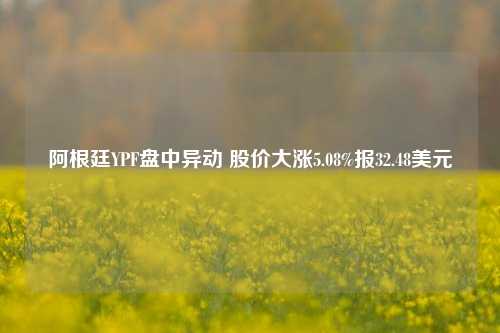 阿根廷YPF盘中异动 股价大涨5.08%报32.48美元